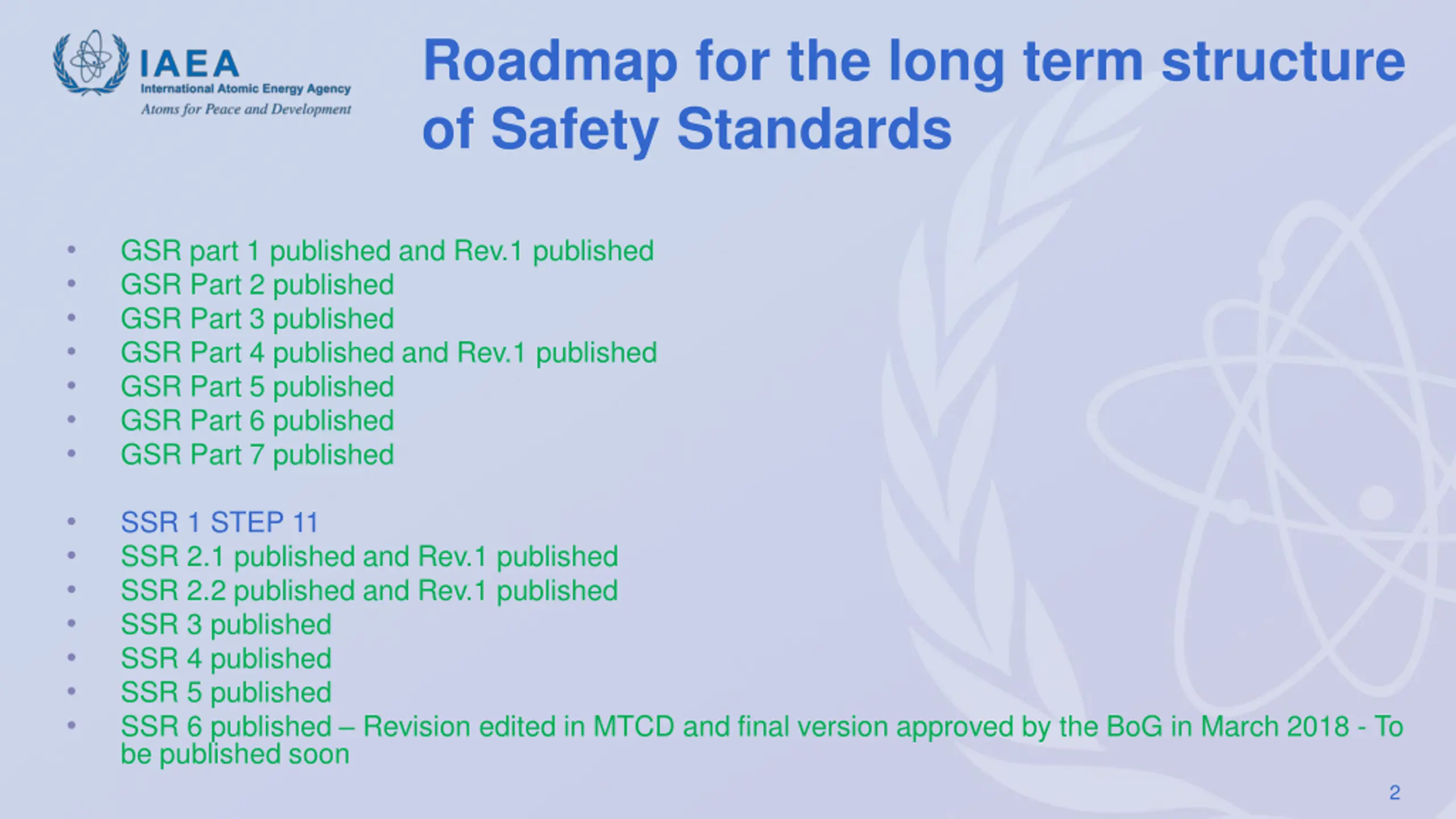 IAEA
International Atomic Energy Agency
Atoms for Peace and Development

Roadmap for the long term structure of Safety Standards

• GSR part 1 published and Rev.1 published
• GSR Part 2 published
• GSR Part 3 published
• GSR Part 4 published and Rev.1 published
• GSR Part 5 published
• GSR Part 6 published
• GSR Part 7 published

• SSR 1 STEP 11
• SSR 2.1 published and Rev.1 published
• SSR 2.2 published and Rev.1 published
• SSR 3 published
• SSR 4 published
• SSR 5 published
• SSR 6 published – Revision edited in MTCD and final version approved by the BoG in March 2018 - To be published soon

2